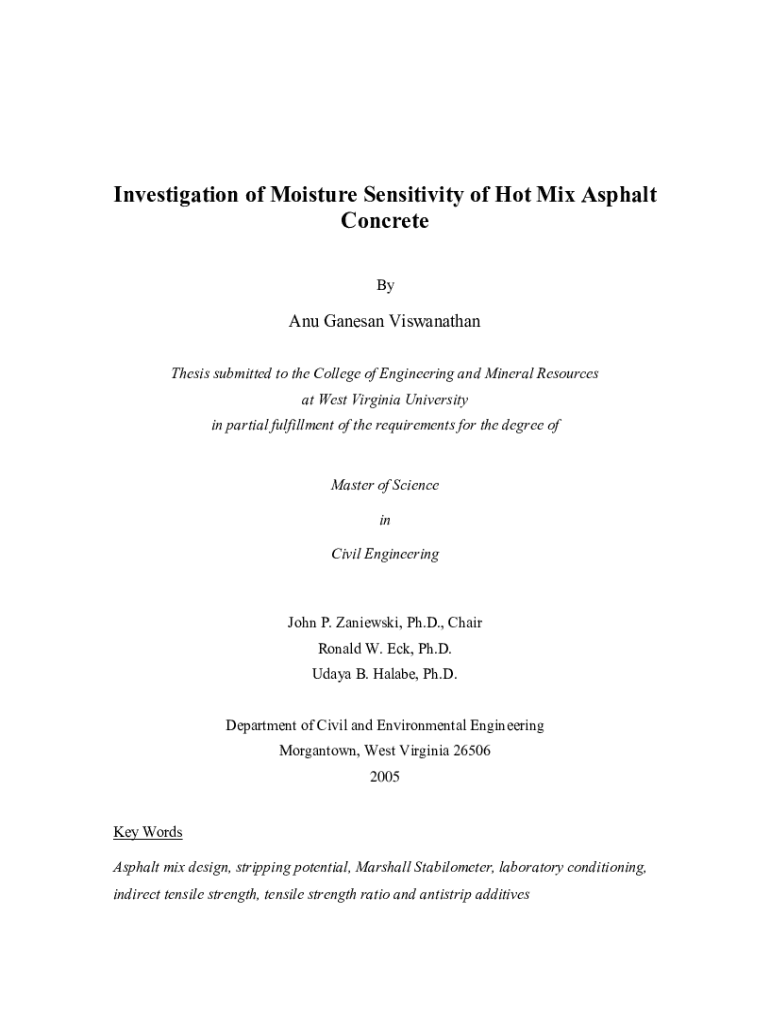 Investigation of Moisture Sensitivity of Hot Mix Asphalt Concrete

By

Anu Ganesan Viswanathan

Thesis submitted to the College of Engineering and Mineral Resources
at West Virginia University
in partial fulfillment of the requirements for the degree of

Master of Science

in

Civil Engineering

John P. Zaniewski, Ph.D., Chair
Ronald W. Eck, Ph.D.
Udaya B. Halabe, Ph.D.

Department of Civil and Environmental Engineering
Morgantown, West Virginia 26506
2005

Key Words

Asphalt mix design, stripping potential, Marshall Stabilometer, laboratory conditioning, indirect tensile strength, tensile strength ratio and antistrip additives